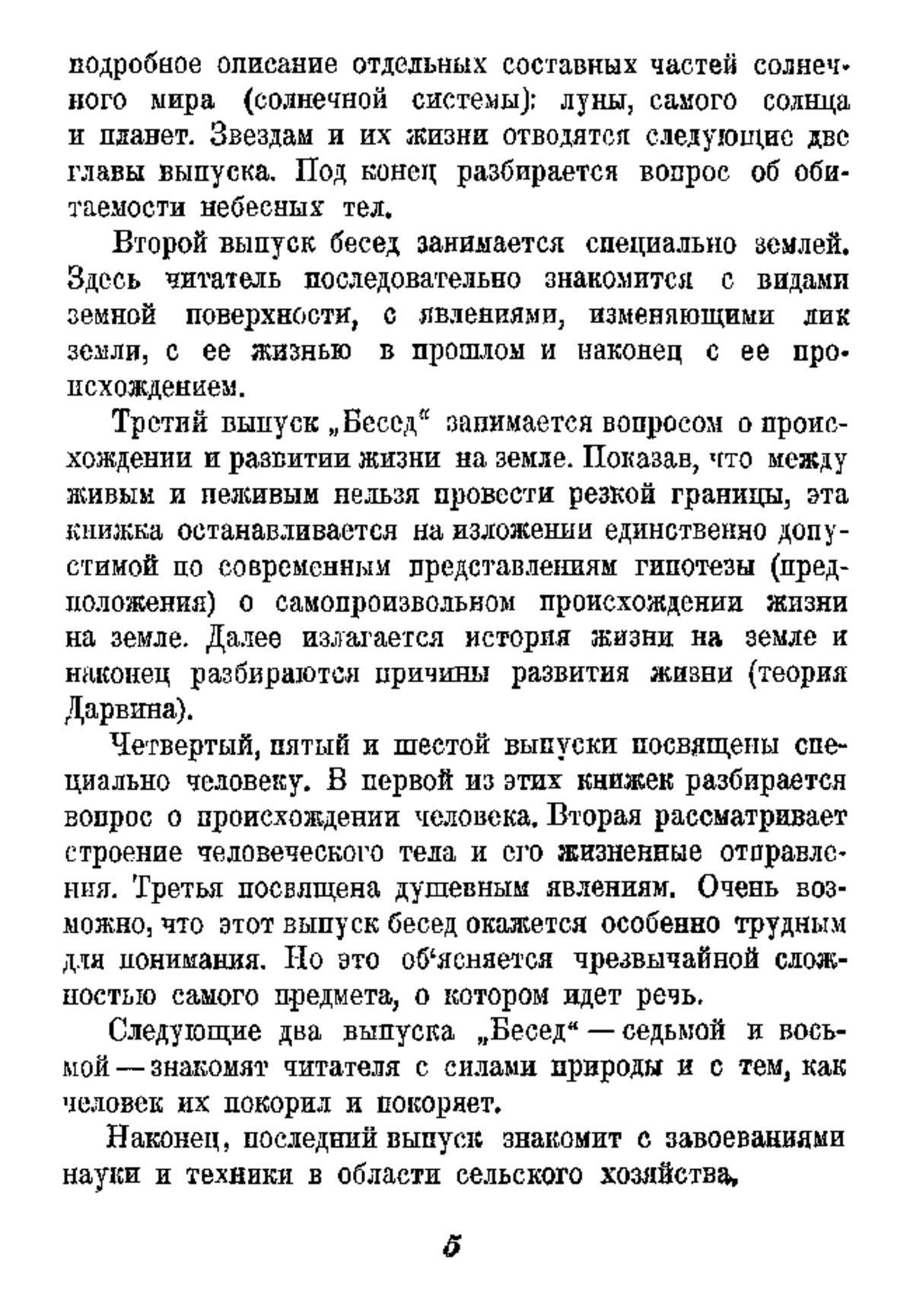 подробное описание отдельных составных частей солнечного мира (солнечной системы): луны, самого солнца и планет. Звездам и их жизни отводятся следующие две главы выпуска. Под конец разбирается вопрос об обитаемости небесных тел.

Второй выпуск бесед занимается специально землей. Здесь читатель последовательно знакомится с видами земной поверхности, с явлениями, изменяющими лик земли, с ее жизнью в прошлом и наконец с ее происхождением.

Третий выпуск „Бесед“ занимается вопросом о происхождении и развитии жизни на земле. Показав, что между живым и неживым нельзя провести резкой границы, эта книжка останавливается на изложении единственно допустимой по современным представлениям гипотезы (предположения) о самопроизвольном происхождении жизни на земле. Далее излагается история жизни на земле и наконец разбираются причины развития жизни (теория Дарвина).

Четвертый, пятый и шестой выпуски посвящены специально человеку. В первой из этих книжек разбирается вопрос о происхождении человека. Вторая рассматривает строение человеческого тела и его жизненные отправления. Третья посвящена душевным явлениям. Очень возможно, что этот выпуск бесед окажется особенно трудным для понимания. Но это об‘ясняется чрезвычайной сложностью самого предмета, о котором идет речь.

Следующие два выпуска „Бесед“ — седьмой и восьмой — знакомят читателя с силами природы и с тем, как человек их покорил и покоряет.

Наконец, последний выпуск знакомит с завоеваниями науки и техники в области сельского хозяйства.

5